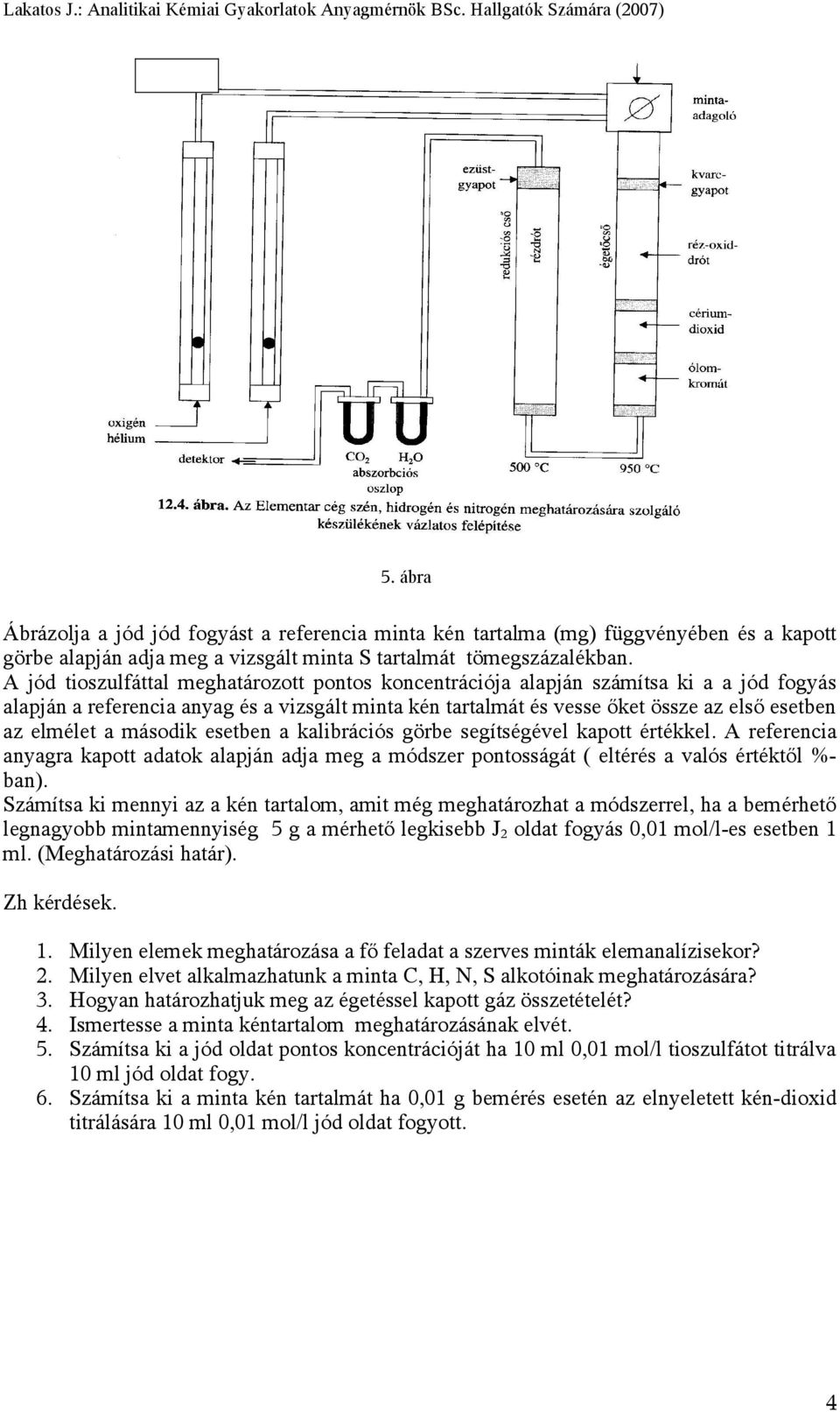 Lakatos J.: Analitikai Kémiai Gyakorlatok Anyagmérnök BSc. Hallgatók Számára (2007)

minta-adagoló

ezüst-gyapot

kvarc-gyapot

redukciós cső

rézdrót

égetőcső

réz-oxid-drót

cérium-dioxid

ólom-kromát

oxigén
hélium

detektor

$CO_2$ $H_2O$
abszorbciós
oszlop

500 °C

950 °C

12.4. ábra. Az Elementar cég szén, hidrogén és nitrogén meghatározására szolgáló készülékének vázlatos felépítése

5. ábra

Ábrázolja a jód jód fogyást a referencia minta kén tartalma (mg) függvényében és a kapott görbe alapján adja meg a vizsgált minta S tartalmát tömegszázalékban.
A jód tioszulfáttal meghatározott pontos koncentrációja alapján számítsa ki a a jód fogyás alapján a referencia anyag és a vizsgált minta kén tartalmát és vesse őket össze az első esetben az elmélet a második esetben a kalibrációs görbe segítségével kapott értékkel. A referencia anyagra kapott adatok alapján adja meg a módszer pontosságát ( eltérés a valós értéktől %-ban).
Számítsa ki mennyi az a kén tartalom, amit még meghatározhat a módszerrel, ha a bemérhető legnagyobb mintamennyiség 5 g a mérhető legkisebb $J_2$ oldat fogyás 0,01 mol/l-es esetben 1 ml. (Meghatározási határ).

Zh kérdések.

1. Milyen elemek meghatározása a fő feladat a szerves minták elemanalízisekor?
2. Milyen elvet alkalmazhatunk a minta C, H, N, S alkotóinak meghatározására?
3. Hogyan határozhatjuk meg az égetéssel kapott gáz összetételét?
4. Ismertesse a minta kéntartalom meghatározásának elvét.
5. Számítsa ki a jód oldat pontos koncentrációját ha 10 ml 0,01 mol/l tioszulfátot titrálva 10 ml jód oldat fogy.
6. Számítsa ki a minta kén tartalmát ha 0,01 g bemérés esetén az elnyeletett kén-dioxid titrálására 10 ml 0,01 mol/l jód oldat fogyott.

4